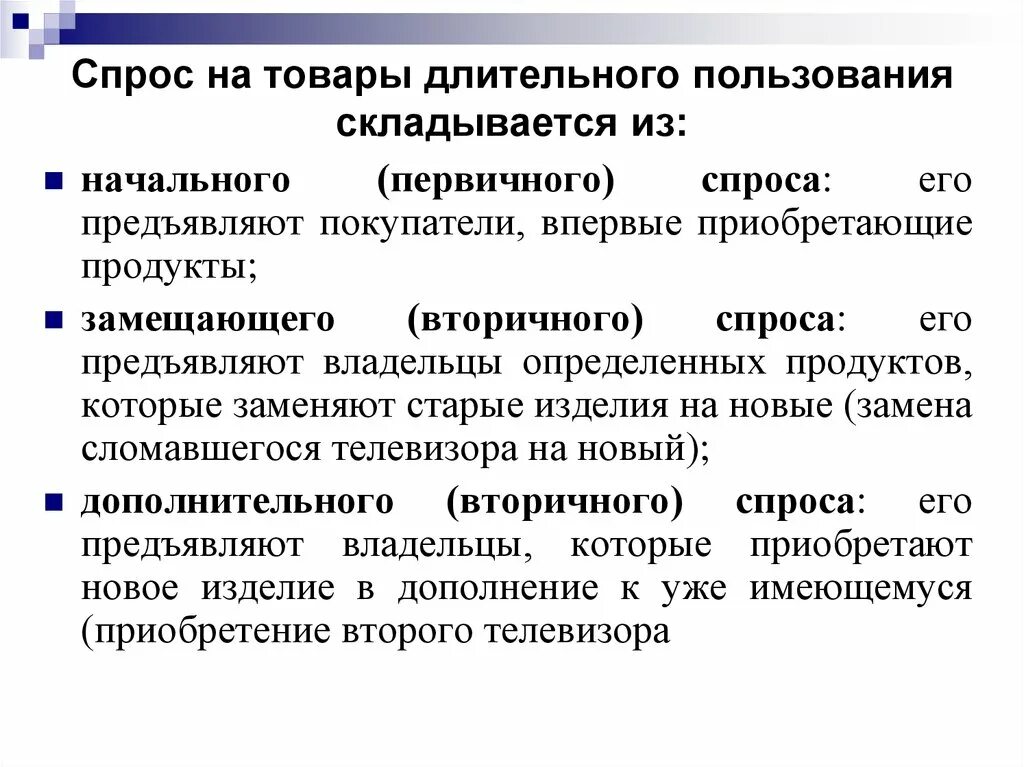 Спрос на товары длительного пользования складывается из:

■ начального (первичного) спроса: его предъявляют покупатели, впервые приобретающие продукты;

■ замещающего (вторичного) спроса: его предъявляют владельцы определенных продуктов, которые заменяют старые изделия на новые (замена сломавшегося телевизора на новый);

■ дополнительного (вторичного) спроса: его предъявляют владельцы, которые приобретают новое изделие в дополнение к уже имеющемуся (приобретение второго телевизора